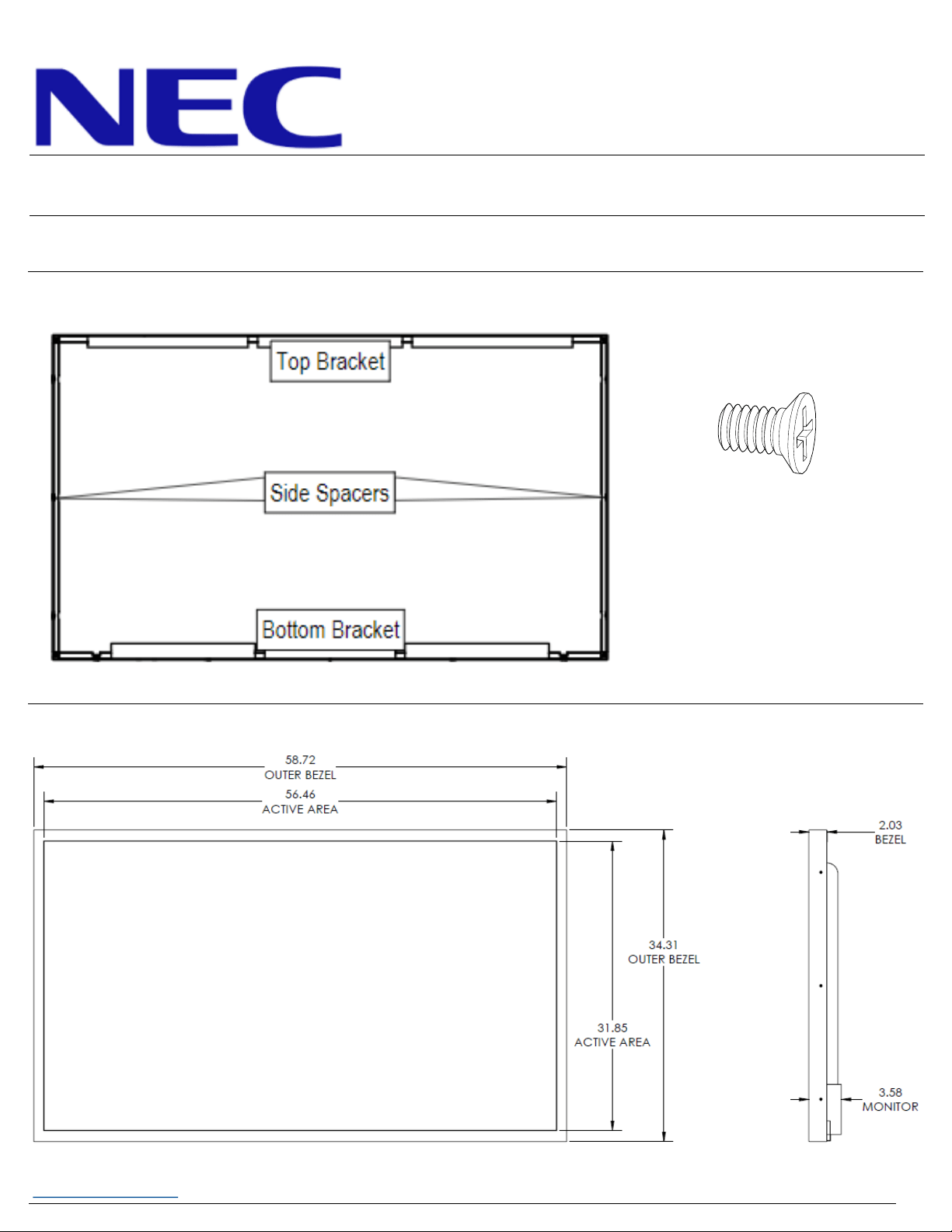 NEC

Top Bracket

Side Spacers

Bottom Bracket

58.72
OUTER BEZEL

56.46
ACTIVE AREA

34.31
OUTER BEZEL

31.85
ACTIVE AREA

2.03
BEZEL

3.58
MONITOR